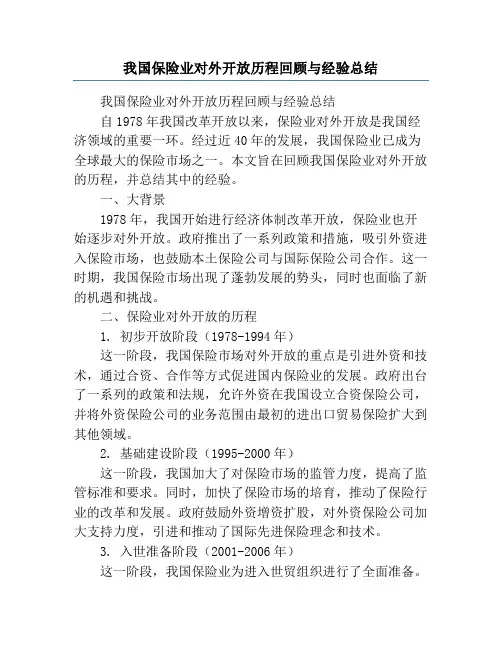 我国保险业对外开放历程回顾与经验总结

我国保险业对外开放历程回顾与经验总结

自 1978 年我国改革开放以来，保险业对外开放是我国经济领域的重要一环。经过近 40 年的发展，我国保险业已成为全球最大的保险市场之一。本文旨在回顾我国保险业对外开放的历程，并总结其中的经验。

一、大背景

1978 年，我国开始进行经济体制改革开放，保险业也开始逐步对外开放。政府推出了一系列政策和措施，吸引外资进入保险市场，也鼓励本土保险公司与国际保险公司合作。这一时期，我国保险市场出现了蓬勃发展的势头，同时也面临了新的机遇和挑战。

二、保险业对外开放的历程

1. 初步开放阶段（1978-1994 年）

这一阶段，我国保险市场对外开放的重点是引进外资和技术，通过合资、合作等方式促进国内保险业的发展。政府出台了一系列的政策和法规，允许外资在我国设立合资保险公司，并将外资保险公司的业务范围由最初的进出口贸易保险扩大到其他领域。

2. 基础建设阶段（1995-2000 年）

这一阶段，我国加大了对保险市场的监管力度，提高了监管标准和要求。同时，加快了保险市场的培育，推动了保险行业的改革和发展。政府鼓励外资增资扩股，对外资保险公司加大支持力度，引进和推动了国际先进保险理念和技术。

3. 入世准备阶段（2001-2006 年）

这一阶段，我国保险业为进入世贸组织进行了全面准备。